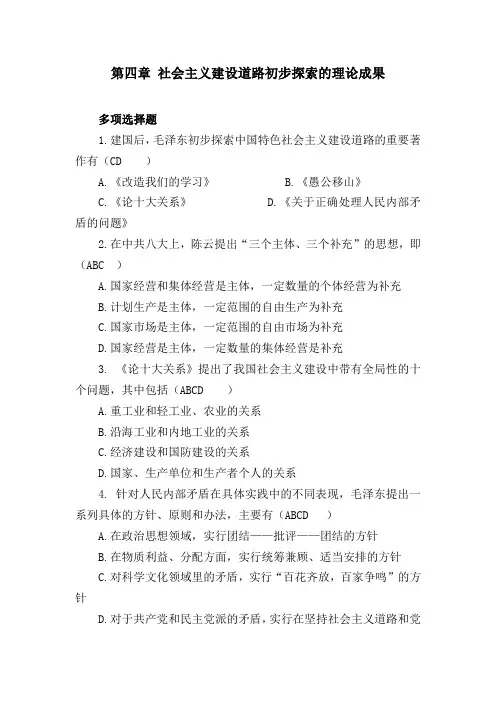 第四章 社会主义建设道路初步探索的理论成果

多项选择题

1.建国后，毛泽东初步探索中国特色社会主义建设道路的重要著作有（CD　　）

A.《改造我们的学习》　　B.《愚公移山》

C.《论十大关系》　　D.《关于正确处理人民内部矛盾的问题》

2.在中共八大上，陈云提出“三个主体、三个补充”的思想，即（ABC　）

A.国家经营和集体经营是主体，一定数量的个体经营为补充

B.计划生产是主体，一定范围的自由生产为补充

C.国家市场是主体，一定范围的自由市场为补充

D.国家经营是主体，一定数量的集体经营是补充

3. 《论十大关系》提出了我国社会主义建设中带有全局性的十个问题，其中包括（ABCD　　）

A.重工业和轻工业、农业的关系

B.沿海工业和内地工业的关系

C.经济建设和国防建设的关系

D.国家、生产单位和生产者个人的关系

4. 针对人民内部矛盾在具体实践中的不同表现，毛泽东提出一系列具体的方针、原则和办法，主要有（ABCD　　）

A.在政治思想领域，实行团结——批评——团结的方针

B.在物质利益、分配方面，实行统筹兼顾、适当安排的方针

C.对科学文化领域里的矛盾，实行“百花齐放，百家争鸣”的方针

D.对于共产党和民主党派的矛盾，实行在坚持社会主义道路和党